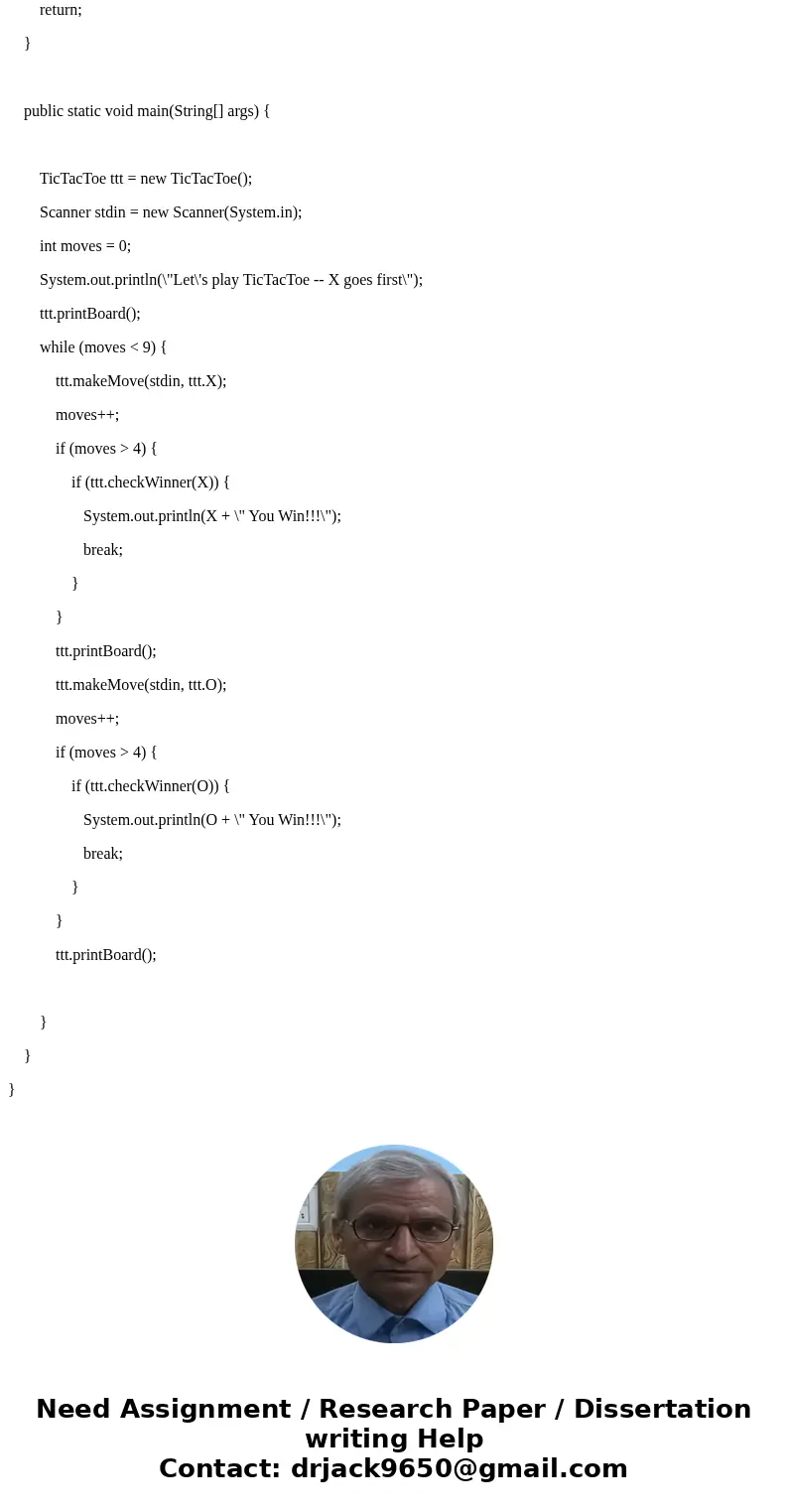 return;

}

public static void main(String[] args) {

TicTacToe ttt = new TicTacToe();

Scanner stdin = new Scanner(System.in);

int moves = 0;

System.out.println(\"Let\'s play TicTacToe -- X goes first\");

ttt.printBoard();

while (moves < 9) {

ttt.makeMove(stdin, ttt.X);

moves++;

if (moves > 4) {

if (ttt.checkWinner(X)) {

System.out.println(X + \" You Win!!!\");

break;

}

}

ttt.printBoard();

ttt.makeMove(stdin, ttt.O);

moves++;

if (moves > 4) {

if (ttt.checkWinner(O)) {

System.out.println(O + \" You Win!!!\");

break;

}

}

ttt.printBoard();

}

}

}

Need Assignment / Research Paper / Dissertation writing Help
Contact: drjack9650@gmail.com